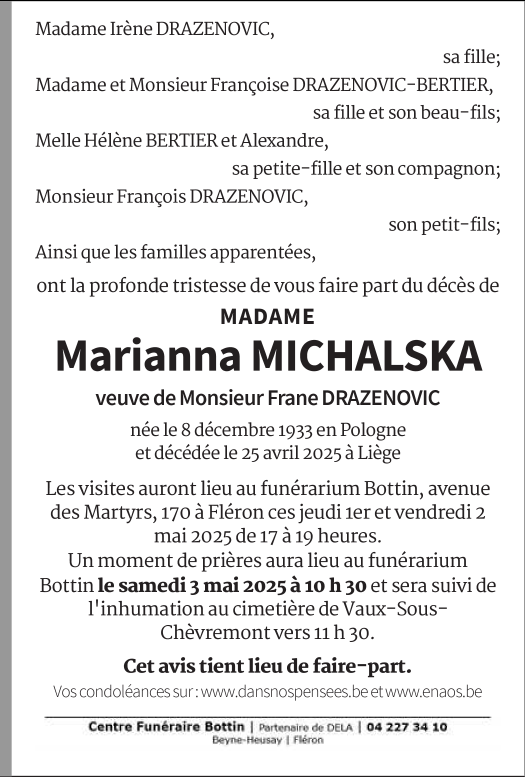 Madame Irène DRAZENOVIC,

sa fille;

Madame et Monsieur Françoise DRAZENOVIC-BERTIER,

sa fille et son beau-fils;

Melle Hélène BERTIER et Alexandre,

sa petite-fille et son compagnon;

Monsieur François DRAZENOVIC,

son petit-fils;

Ainsi que les familles apparentées,

ont la profonde tristesse de vous faire part du décès de

MADAME

Marianna MICHALSKA

veuve de Monsieur Frane DRAZENOVIC

née le 8 décembre 1933 en Pologne
et décédée le 25 avril 2025 à Liège

Les visites auront lieu au funérarium Bottin, avenue des Martyrs, 170 à Fléron ces jeudi 1er et vendredi 2 mai 2025 de 17 à 19 heures.
Un moment de prières aura lieu au funérarium Bottin le samedi 3 mai 2025 à 10 h 30 et sera suivi de l'inhumation au cimetière de Vaux-Sous-Chèvremont vers 11 h 30.

Cet avis tient lieu de faire-part.

Vos condoléances sur : www.dansnospensees.be et www.enaos.be

Centre Funéraire Bottin | Partenaire de DELA | 04 227 34 10
Beyne-Heusay | Fléron